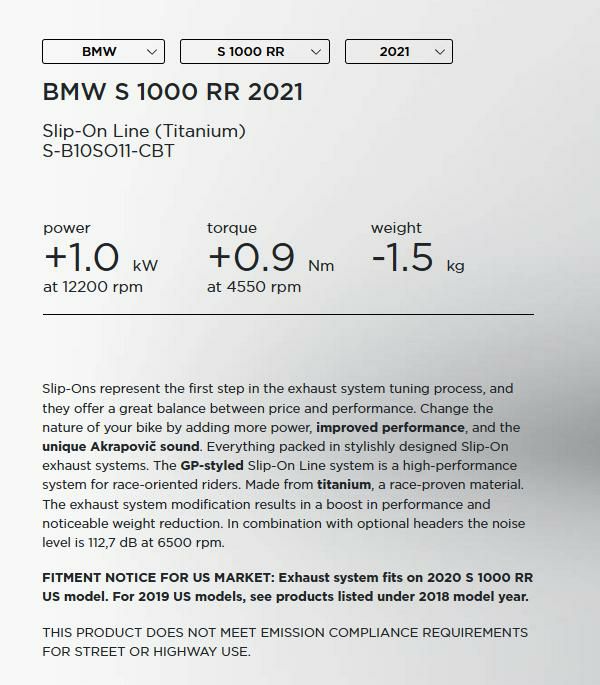 BMW
S 1000 RR
2021

BMW S 1000 RR 2021

Slip-On Line (Titanium)
S-B10SO11-CBT

power
+1.0 kW
at 12200 rpm

torque
+0.9 Nm
at 4550 rpm

weight
-1.5 kg

Slip-Ons represent the first step in the exhaust system tuning process, and they offer a great balance between price and performance. Change the nature of your bike by adding more power, improved performance, and the unique Akrapovič sound. Everything packed in stylishly designed Slip-On exhaust systems. The GP-styled Slip-On Line system is a high-performance system for race-oriented riders. Made from titanium, a race-proven material. The exhaust system modification results in a boost in performance and noticeable weight reduction. In combination with optional headers the noise level is 112,7 dB at 6500 rpm.

FITMENT NOTICE FOR US MARKET: Exhaust system fits on 2020 S 1000 RR US model. For 2019 US models, see products listed under 2018 model year.

THIS PRODUCT DOES NOT MEET EMISSION COMPLIANCE REQUIREMENTS FOR STREET OR HIGHWAY USE.